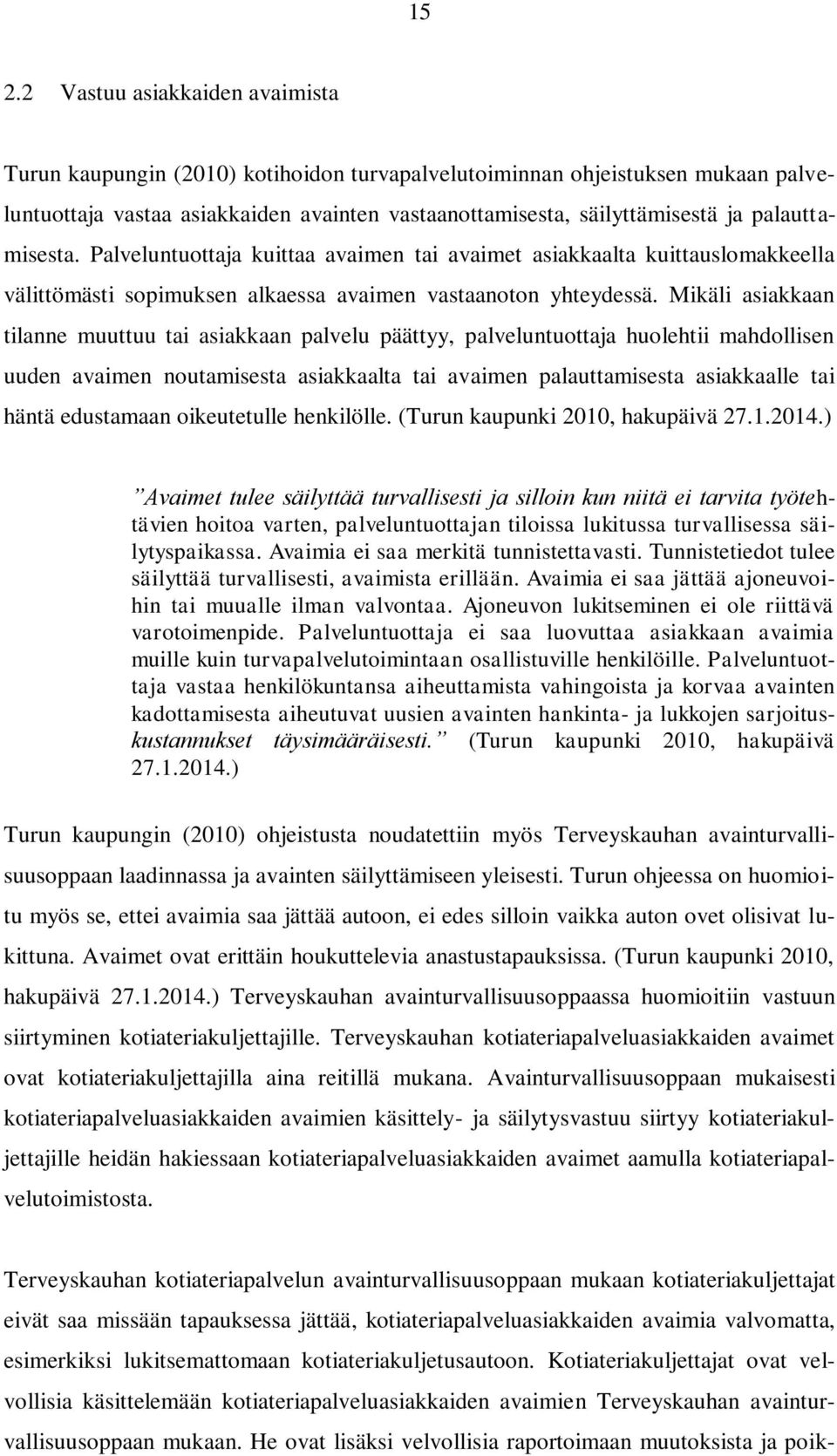 15

2.2 Vastuu asiakkaiden avaimista

Turun kaupungin (2010) kotihoidon turvapalvelutoiminnan ohjeistuksen mukaan palveluntuottaja vastaa asiakkaiden avainten vastaanottamisesta, säilyttämisestä ja palauttamisesta. Palveluntuottaja kuittaa avaimen tai avaimet asiakkaalta kuittauslomakkeella välittömästi sopimuksen alkaessa avaimen vastaanoton yhteydessä. Mikäli asiakkaan tilanne muuttuu tai asiakkaan palvelu päättyy, palveluntuottaja huolehtii mahdollisen uuden avaimen noutamisesta asiakkaalta tai avaimen palauttamisesta asiakkaalle tai häntä edustamaan oikeutetulle henkilölle. (Turun kaupunki 2010, hakupäivä 27.1.2014.)

”Avaimet tulee säilyttää turvallisesti ja silloin kun niitä ei tarvita työtehtävien hoitoa varten, palveluntuottajan tiloissa lukitussa turvallisessa säilytyspaikassa. Avaimia ei saa merkitä tunnistettavasti. Tunnistetiedot tulee säilyttää turvallisesti, avaimista erillään. Avaimia ei saa jättää ajoneuvoihin tai muualle ilman valvontaa. Ajoneuvon lukitseminen ei ole riittävä varotoimenpide. Palveluntuottaja ei saa luovuttaa asiakkaan avaimia muille kuin turvapalvelutoimintaan osallistuville henkilöille. Palveluntuottaja vastaa henkilökuntansa aiheuttamista vahingoista ja korvaa avainten kadottamisesta aiheutuvat uusien avainten hankinta- ja lukkojen sarjoituskustannukset täysimääräisesti.” (Turun kaupunki 2010, hakupäivä 27.1.2014.)

Turun kaupungin (2010) ohjeistusta noudatettiin myös Terveyskauhan avainturvallisuusoppaan laadinnassa ja avainten säilyttämiseen yleisesti. Turun ohjeessa on huomioitu myös se, ettei avaimia saa jättää autoon, ei edes silloin vaikka auton ovet olisivat lukittuna. Avaimet ovat erittäin houkuttelevia anastustapauksissa. (Turun kaupunki 2010, hakupäivä 27.1.2014.) Terveyskauhan avainturvallisuusoppaassa huomioitiin vastuun siirtyminen kotiateriakuljettajille. Terveyskauhan kotiateriapalveluasiakkaiden avaimet ovat kotiateriakuljettajilla aina reitillä mukana. Avainturvallisuusoppaan mukaisesti kotiateriapalveluasiakkaiden avaimien käsittely- ja säilytysvastuu siirtyy kotiateriakuljettajille heidän hakiessaan kotiateriapalveluasiakkaiden avaimet aamulla kotiateriapalvelutoimistosta.

Terveyskauhan kotiateriapalvelun avainturvallisuusoppaan mukaan kotiateriakuljettajat eivät saa missään tapauksessa jättää, kotiateriapalveluasiakkaiden avaimia valvomatta, esimerkiksi lukitsemattomaan kotiateriakuljetusautoon. Kotiateriakuljettajat ovat velvollisia käsittelemään kotiateriapalveluasiakkaiden avaimien Terveyskauhan avainturvallisuusoppaan mukaan. He ovat lisäksi velvollisia raportoimaan muutoksista ja poik-